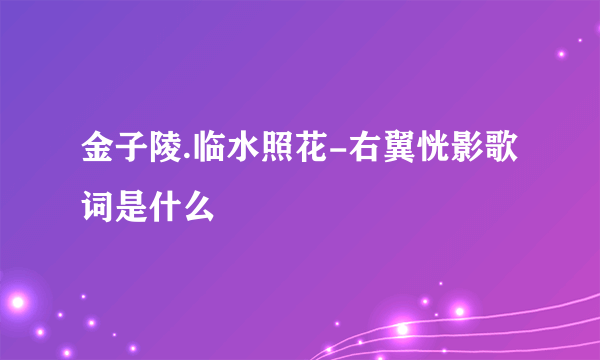 金子陵.临水照花-右翼恍影歌词是什么